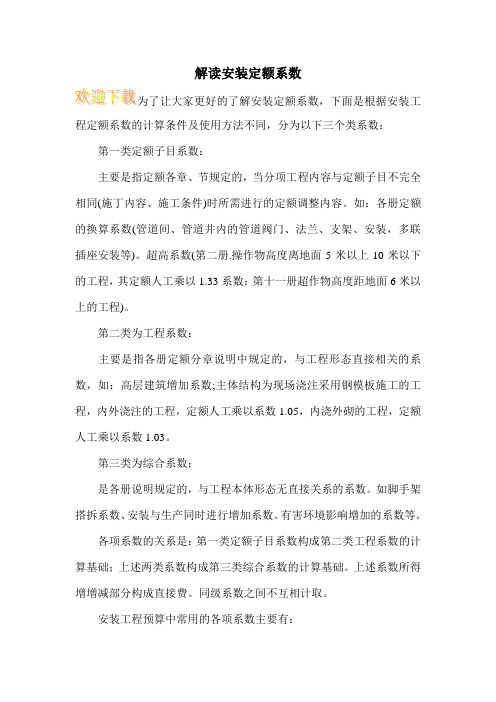 解读安装定额系数

欢迎下载为了让大家更好的了解安装定额系数，下面是根据安装工程定额系数的计算条件及使用方法不同，分为以下三个类系数：

第一类定额子目系数：

主要是指定额各章、节规定的，当分项工程内容与定额子目不完全相同(施丁内容、施工条件)时所需进行的定额调整内容。如：各册定额的换算系数(管道间、管道井内的管道阀门、法兰、支架、安装，多联插座安装等)。超高系数(第二册.操作物高度离地面 5 米以上 10 米以下的工程，其定额人工乘以 1.33 系数：第十一册超作物高度距地面 6 米以上的工程)。

第二类为工程系数：

主要是指各册定额分章说明中规定的，与工程形态直接相关的系数，如：高层建筑增加系数;主体结构为现场浇注采用钢模板施工的工程，内外浇注的工程，定额人工乘以系数 1.05，内浇外砌的工程，定额人工乘以系数 1.03。

第三类为综合系数：

是各册说明规定的，与工程本体形态无直接关系的系数。如脚手架搭拆系数、安装与生产同时进行增加系数。有害环境影响增加的系数等。

各项系数的关系是：第一类定额子目系数构成第二类工程系数的计算基础；上述两类系数构成第三类综合系数的计算基础。上述系数所得增增减部分构成直接费。同级系数之间不互相计取。

安装工程预算中常用的各项系数主要有：